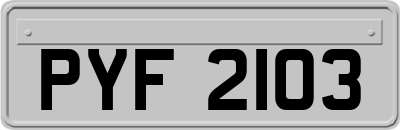 PYF 2103